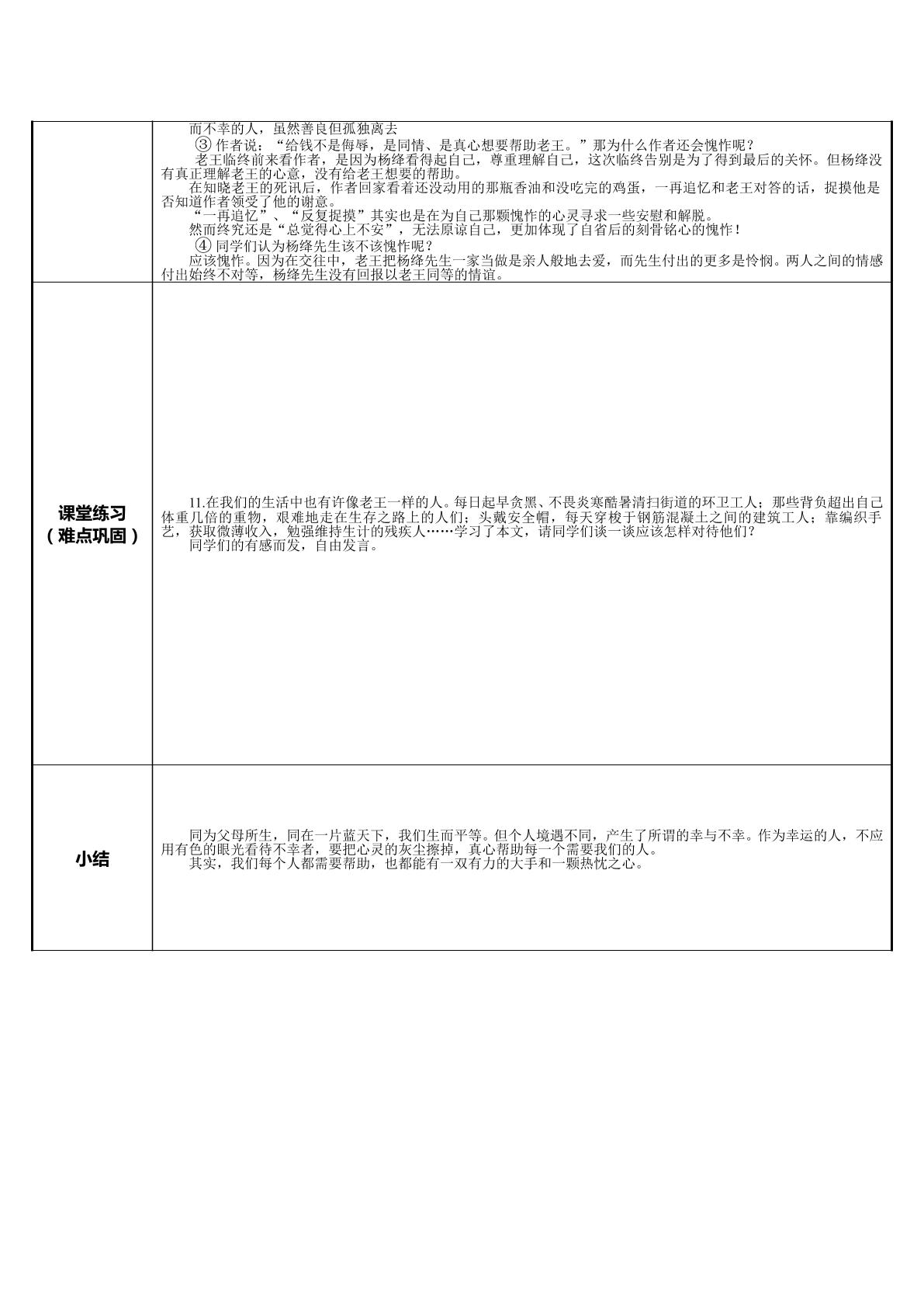 | | 而不幸的人，虽然善良但孤独离去<br>③作者说：“给钱不是侮辱，是同情、是真心想要帮助老王。”那为什么作者还会愧怍呢？<br>老王临终前来看作者，是因为杨绛看得起自己，尊重理解自己，这次临终告别是为了得到最后的关怀。但杨绛没有真正理解老王的心意，没有给老王想要的帮助。<br>在知晓老王的死讯后，作者回家看着还没动用的那瓶香油和没吃完的鸡蛋，一再追忆和老王对答的话，捉摸他是否知道作者领受了他的谢意。<br>“一再追忆”、“反复捉摸”其实也是在为自己那颗愧怍的心灵寻求一些安慰和解脱。<br>然而终究还是“总觉得心上不安”，无法原谅自己，更加体现了自省后的刻骨铭心的愧怍！<br>④同学们认为杨绛先生该不该愧怍呢？<br>应该愧怍。因为在交往中，老王把杨绛先生一家当做是亲人般地去爱，而先生付出的更多是怜悯。两人之间的情感付出始终不对等，杨绛先生没有回报以老王同等的情谊。 |
|---|---|
| 课堂练习<br>（难点巩固） | 11.在我们的生活中也有许像老王一样的人。每日起早贪黑、不畏炎寒酷暑清扫街道的环卫工人；那些背负超出自己体重几倍的重物，艰难地走在生存之路上的人们；头戴安全帽，每天穿梭于钢筋混凝土之间的建筑工人；靠编织手艺，获取微薄收入，勉强维持生计的残疾人……学习了本文，请同学们谈一谈应该怎样对待他们？<br>同学们的有感而发，自由发言。 |
| 小结 | 同为父母所生，同在一片蓝天下，我们生而平等。但个人境遇不同，产生了所谓的幸与不幸。作为幸运的人，不应用有色的眼光看待不幸者，要把心灵的灰尘擦掉，真心帮助每一个需要我们的人。<br>其实，我们每个人都需要帮助，也都能有一双有力的大手和一颗热忱之心。 |